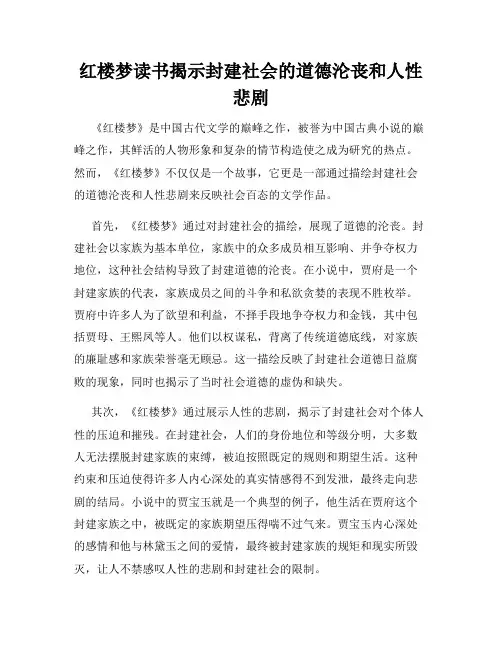 红楼梦读书揭示封建社会的道德沦丧和人性悲剧

《红楼梦》是中国古代文学的巅峰之作，被誉为中国古典小说的巅峰之作，其鲜活的人物形象和复杂的情节构造使之成为研究的热点。然而，《红楼梦》不仅仅是一个故事，它更是一部通过描绘封建社会的道德沦丧和人性悲剧来反映社会百态的文学作品。

首先，《红楼梦》通过对封建社会的描绘，展现了道德的沦丧。封建社会以家族为基本单位，家族中的众多成员相互影响、并争夺权力地位，这种社会结构导致了封建道德的沦丧。在小说中，贾府是一个封建家族的代表，家族成员之间的斗争和私欲贪婪的表现不胜枚举。贾府中许多人为了欲望和利益，不择手段地争夺权力和金钱，其中包括贾母、王熙凤等人。他们以权谋私，背离了传统道德底线，对家族的廉耻感和家族荣誉毫无顾忌。这一描绘反映了封建社会道德日益腐败的现象，同时也揭示了当时社会道德的虚伪和缺失。

其次，《红楼梦》通过展示人性的悲剧，揭示了封建社会对个体人性的压迫和摧残。在封建社会，人们的身份地位和等级分明，大多数人无法摆脱封建家族的束缚，被迫按照既定的规则和期望生活。这种约束和压迫使得许多人内心深处的真实情感得不到发泄，最终走向悲剧的结局。小说中的贾宝玉就是一个典型的例子，他生活在贾府这个封建家族之中，被既定的家族期望压得喘不过气来。贾宝玉内心深处的感情和他与林黛玉之间的爱情，最终被封建家族的规矩和现实所毁灭，让人不禁感叹人性的悲剧和封建社会的限制。